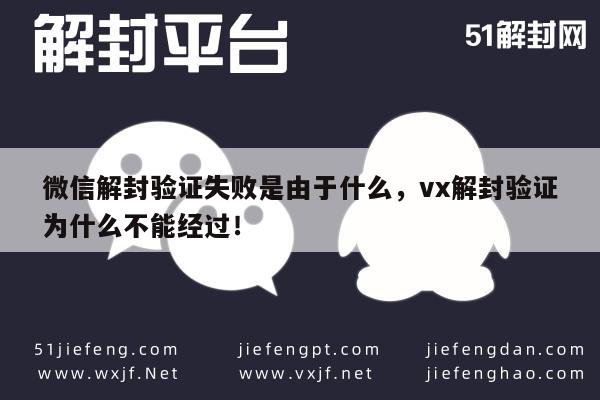 解封平台

51解封网

微信解封验证失败是由于什么，vx解封验证为什么不能经过！

51jiefeng.com
www.wxjf.Net

jiefengpt.com
www.vxjf.net

jiefengdan.com
jiefenghao.com